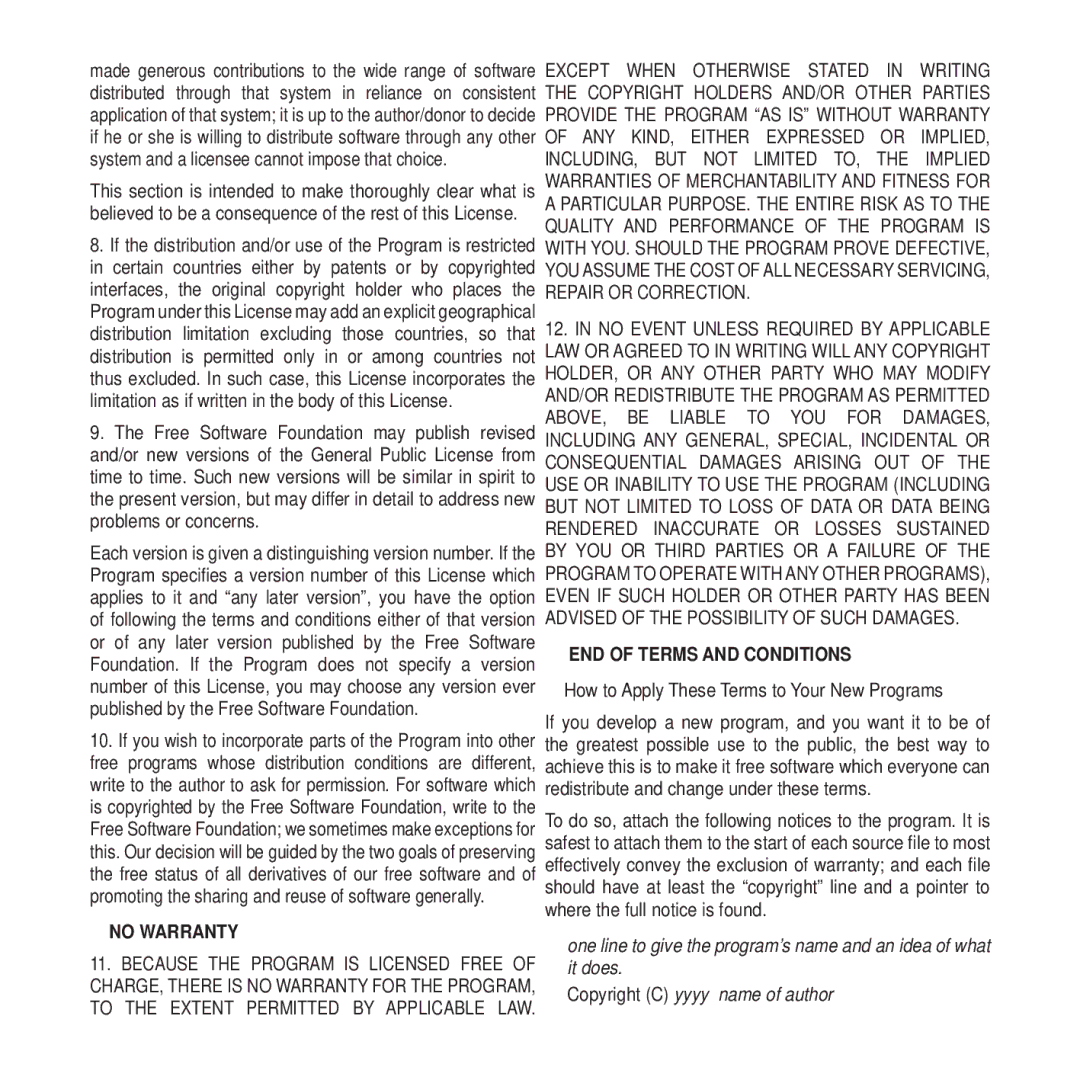 made generous contributions to the wide range of software distributed through that system in reliance on consistent application of that system; it is up to the author/donor to decide if he or she is willing to distribute software through any other system and a licensee cannot impose that choice.

This section is intended to make thoroughly clear what is believed to be a consequence of the rest of this License.

8. If the distribution and/or use of the Program is restricted in certain countries either by patents or by copyrighted interfaces, the original copyright holder who places the Program under this License may add an explicit geographical distribution limitation excluding those countries, so that distribution is permitted only in or among countries not thus excluded. In such case, this License incorporates the limitation as if written in the body of this License.

9. The Free Software Foundation may publish revised and/or new versions of the General Public License from time to time. Such new versions will be similar in spirit to the present version, but may differ in detail to address new problems or concerns.

Each version is given a distinguishing version number. If the Program specifies a version number of this License which applies to it and “any later version”, you have the option of following the terms and conditions either of that version or of any later version published by the Free Software Foundation. If the Program does not specify a version number of this License, you may choose any version ever published by the Free Software Foundation.

10. If you wish to incorporate parts of the Program into other free programs whose distribution conditions are different, write to the author to ask for permission. For software which is copyrighted by the Free Software Foundation, write to the Free Software Foundation; we sometimes make exceptions for this. Our decision will be guided by the two goals of preserving the free status of all derivatives of our free software and of promoting the sharing and reuse of software generally.

NO WARRANTY

11. BECAUSE THE PROGRAM IS LICENSED FREE OF CHARGE, THERE IS NO WARRANTY FOR THE PROGRAM, TO THE EXTENT PERMITTED BY APPLICABLE LAW. EXCEPT WHEN OTHERWISE STATED IN WRITING THE COPYRIGHT HOLDERS AND/OR OTHER PARTIES PROVIDE THE PROGRAM “AS IS” WITHOUT WARRANTY OF ANY KIND, EITHER EXPRESSED OR IMPLIED, INCLUDING, BUT NOT LIMITED TO, THE IMPLIED WARRANTIES OF MERCHANTABILITY AND FITNESS FOR A PARTICULAR PURPOSE. THE ENTIRE RISK AS TO THE QUALITY AND PERFORMANCE OF THE PROGRAM IS WITH YOU. SHOULD THE PROGRAM PROVE DEFECTIVE, YOU ASSUME THE COST OF ALL NECESSARY SERVICING, REPAIR OR CORRECTION.

12. IN NO EVENT UNLESS REQUIRED BY APPLICABLE LAW OR AGREED TO IN WRITING WILL ANY COPYRIGHT HOLDER, OR ANY OTHER PARTY WHO MAY MODIFY AND/OR REDISTRIBUTE THE PROGRAM AS PERMITTED ABOVE, BE LIABLE TO YOU FOR DAMAGES, INCLUDING ANY GENERAL, SPECIAL, INCIDENTAL OR CONSEQUENTIAL DAMAGES ARISING OUT OF THE USE OR INABILITY TO USE THE PROGRAM (INCLUDING BUT NOT LIMITED TO LOSS OF DATA OR DATA BEING RENDERED INACCURATE OR LOSSES SUSTAINED BY YOU OR THIRD PARTIES OR A FAILURE OF THE PROGRAM TO OPERATE WITH ANY OTHER PROGRAMS), EVEN IF SUCH HOLDER OR OTHER PARTY HAS BEEN ADVISED OF THE POSSIBILITY OF SUCH DAMAGES.

END OF TERMS AND CONDITIONS

How to Apply These Terms to Your New Programs

If you develop a new program, and you want it to be of the greatest possible use to the public, the best way to achieve this is to make it free software which everyone can redistribute and change under these terms.

To do so, attach the following notices to the program. It is safest to attach them to the start of each source file to most effectively convey the exclusion of warranty; and each file should have at least the “copyright” line and a pointer to where the full notice is found.

one line to give the program’s name and an idea of what it does.

Copyright (C) yyyy name of author